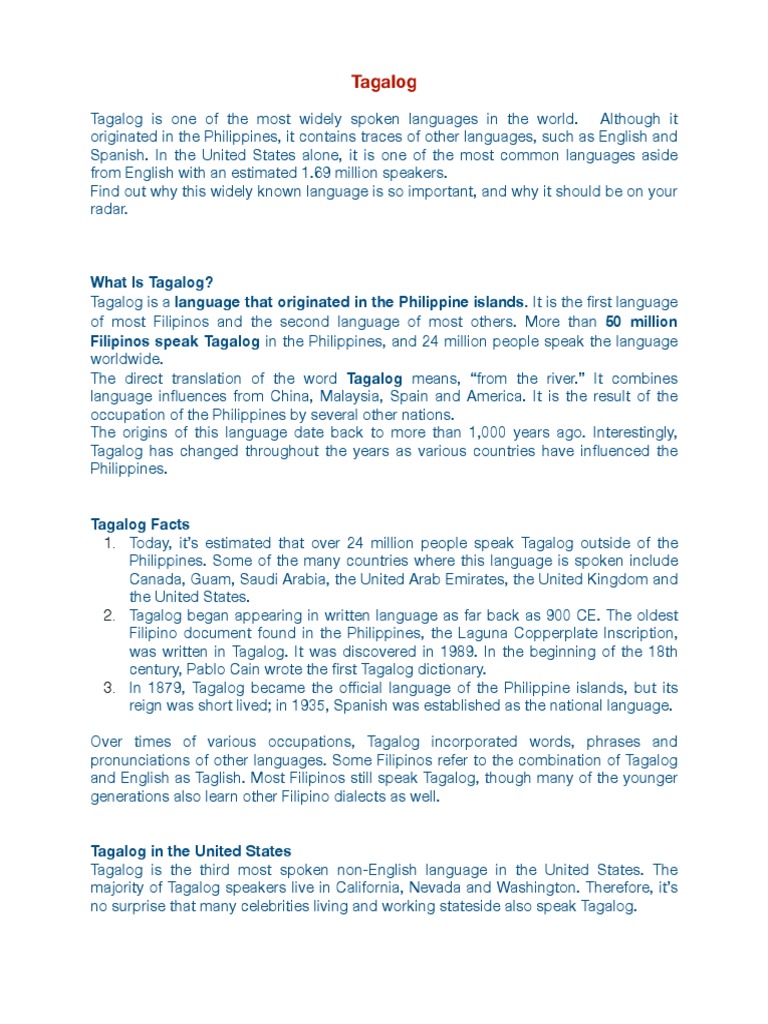 Tagalog

Tagalog is one of the most widely spoken languages in the world. Although it originated in the Philippines, it contains traces of other languages, such as English and Spanish. In the United States alone, it is one of the most common languages aside from English with an estimated 1.69 million speakers.
Find out why this widely known language is so important, and why it should be on your radar.

What Is Tagalog?
Tagalog is a language that originated in the Philippine islands. It is the first language of most Filipinos and the second language of most others. More than 50 million Filipinos speak Tagalog in the Philippines, and 24 million people speak the language worldwide.
The direct translation of the word Tagalog means, "from the river." It combines language influences from China, Malaysia, Spain and America. It is the result of the occupation of the Philippines by several other nations.
The origins of this language date back to more than 1,000 years ago. Interestingly, Tagalog has changed throughout the years as various countries have influenced the Philippines.

Tagalog Facts
1. Today, it's estimated that over 24 million people speak Tagalog outside of the Philippines. Some of the many countries where this language is spoken include Canada, Guam, Saudi Arabia, the United Arab Emirates, the United Kingdom and the United States.
2. Tagalog began appearing in written language as far back as 900 CE. The oldest Filipino document found in the Philippines, the Laguna Copperplate Inscription, was written in Tagalog. It was discovered in 1989. In the beginning of the 18th century, Pablo Cain wrote the first Tagalog dictionary.
3. In 1879, Tagalog became the official language of the Philippine islands, but its reign was short lived; in 1935, Spanish was established as the national language.

Over times of various occupations, Tagalog incorporated words, phrases and pronunciations of other languages. Some Filipinos refer to the combination of Tagalog and English as Taglish. Most Filipinos still speak Tagalog, though many of the younger generations also learn other Filipino dialects as well.

Tagalog in the United States
Tagalog is the third most spoken non-English language in the United States. The majority of Tagalog speakers live in California, Nevada and Washington. Therefore, it's no surprise that many celebrities living and working stateside also speak Tagalog.